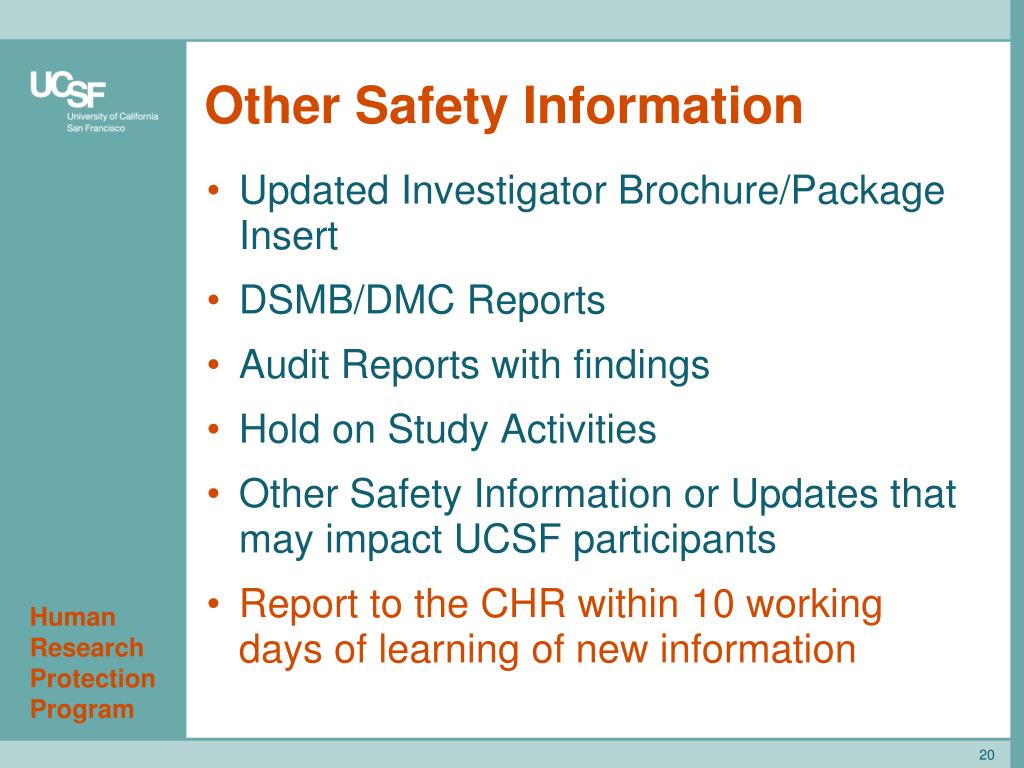 UCSF
University of California
San Francisco

Other Safety Information

• Updated Investigator Brochure/Package Insert
• DSMB/DMC Reports
• Audit Reports with findings
• Hold on Study Activities
• Other Safety Information or Updates that may impact UCSF participants
• Report to the CHR within 10 working days of learning of new information

Human Research Protection Program

20